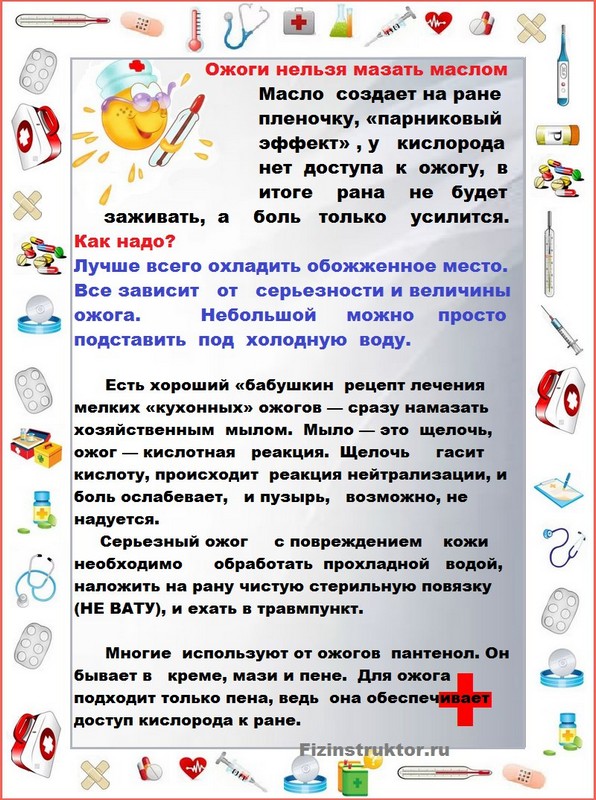 Ожоги нельзя мазать маслом

Масло создает на ране пленочку, «парниковый эффект» , у кислорода нет доступа к ожогу, в итоге рана не будет заживать, а боль только усилится.

Как надо?

Лучше всего охладить обожженное место. Все зависит от серьезности и величины ожога. Небольшой можно просто подставить под холодную воду.

Есть хороший «бабушкин рецепт лечения мелких «кухонных» ожогов — сразу намазать хозяйственным мылом. Мыло — это щелочь, ожог — кислотная реакция. Щелочь гасит кислоту, происходит реакция нейтрализации, и боль ослабевает, и пузырь, возможно, не надуется.

Серьезный ожог с повреждением кожи необходимо обработать прохладной водой, наложить на рану чистую стерильную повязку (НЕ ВАТУ), и ехать в травмпункт.

Многие используют от ожогов пантенол. Он бывает в креме, мази и пене. Для ожога подходит только пена, ведь она обеспечивает доступ кислорода к ране.

Fizinstruktor.ru